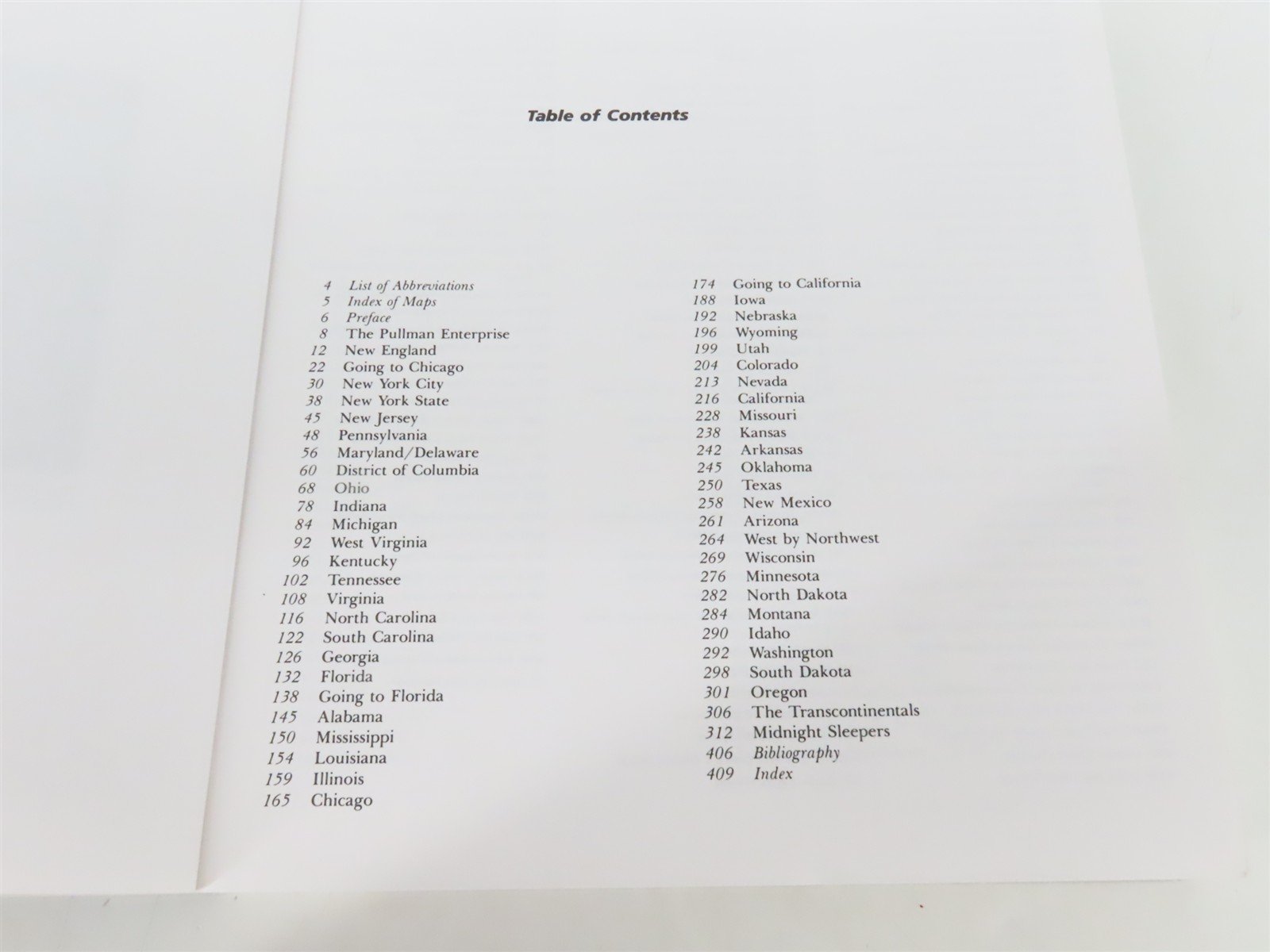 Table of Contents

4 List of Abbreviations
5 Index of Maps
6 Preface
8 The Pullman Enterprise
12 New England
22 Going to Chicago
30 New York City
38 New York State
45 New Jersey
48 Pennsylvania
56 Maryland/Delaware
60 District of Columbia
68 Ohio
78 Indiana
84 Michigan
92 West Virginia
96 Kentucky
102 Tennessee
108 Virginia
116 North Carolina
122 South Carolina
126 Georgia
132 Florida
138 Going to Florida
145 Alabama
150 Mississippi
154 Louisiana
159 Illinois
165 Chicago

174 Going to California
188 Iowa
192 Nebraska
196 Wyoming
199 Utah
204 Colorado
213 Nevada
216 California
228 Missouri
238 Kansas
242 Arkansas
245 Oklahoma
250 Texas
258 New Mexico
261 Arizona
264 West by Northwest
269 Wisconsin
276 Minnesota
282 North Dakota
284 Montana
290 Idaho
292 Washington
298 South Dakota
301 Oregon
306 The Transcontinentals
312 Midnight Sleepers
406 Bibliography
409 Index